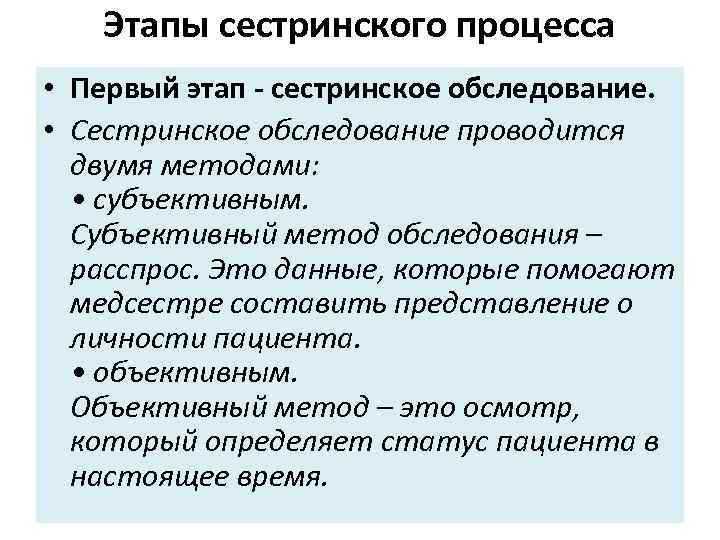 Этапы сестринского процесса

• Первый этап - сестринское обследование.

• Сестринское обследование проводится двумя методами:
• субъективным.
Субъективный метод обследования – расспрос. Это данные, которые помогают медсестре составить представление о личности пациента.
• объективным.
Объективный метод – это осмотр, который определяет статус пациента в настоящее время.